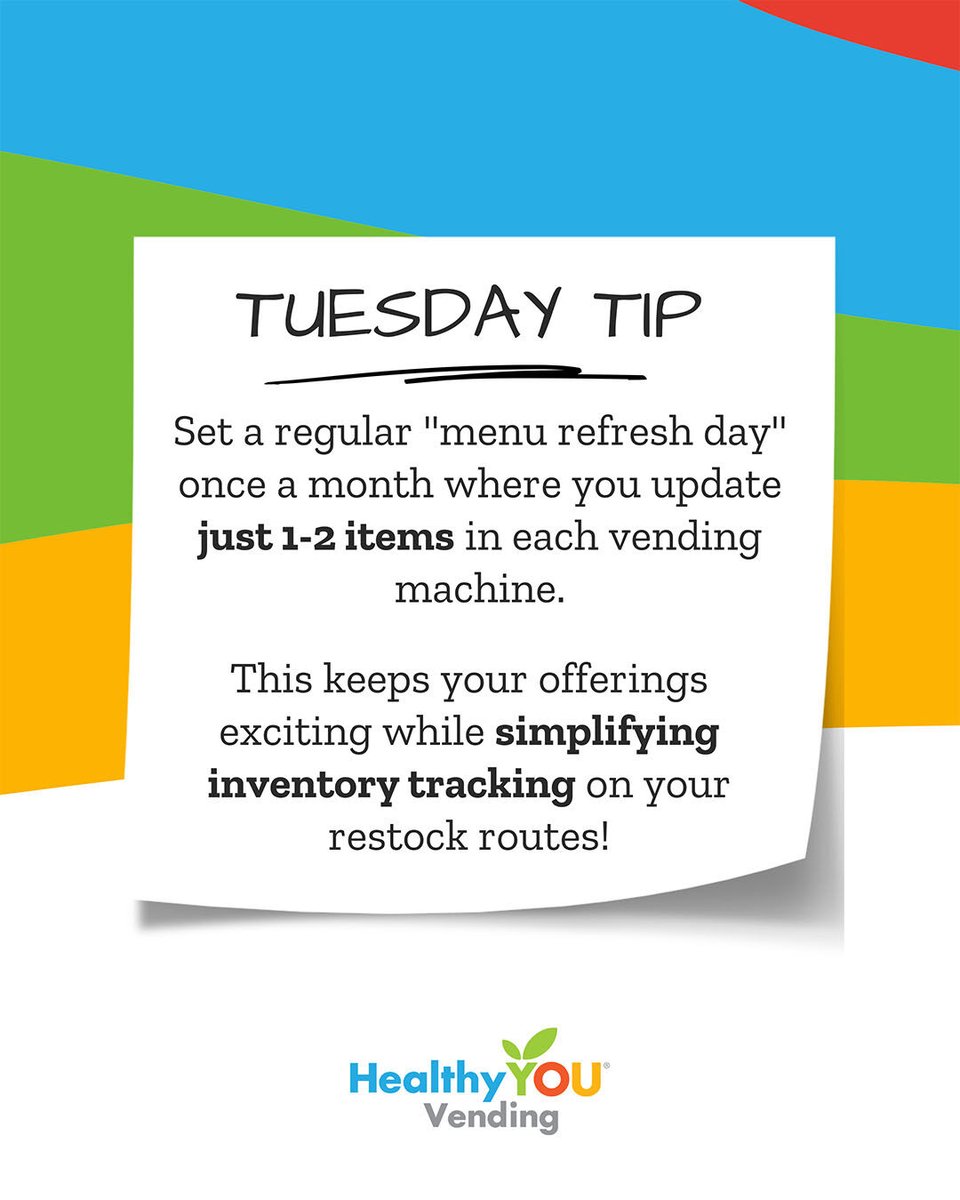 TUESDAY TIP

Set a regular "menu refresh day" once a month where you update just 1-2 items in each vending machine.

This keeps your offerings exciting while simplifying inventory tracking on your restock routes!

HealthyYOU®
Vending